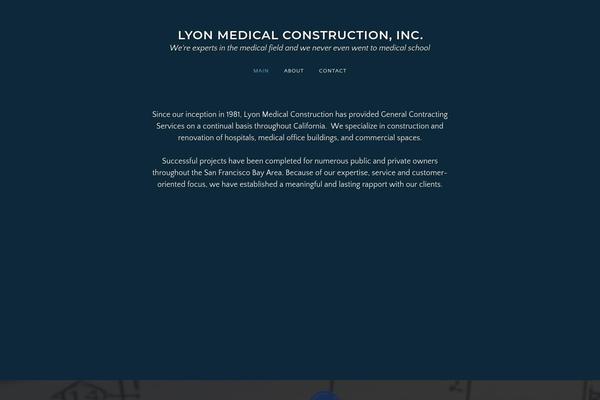 LYON MEDICAL CONSTRUCTION, INC.
We're experts in the medical field and we never even went to medical school

MAIN ABOUT CONTACT

Since our inception in 1981, Lyon Medical Construction has provided General Contracting Services on a continual basis throughout California. We specialize in construction and renovation of hospitals, medical office buildings, and commercial spaces.

Successful projects have been completed for numerous public and private owners throughout the San Francisco Bay Area. Because of our expertise, service and customer-oriented focus, we have established a meaningful and lasting rapport with our clients.